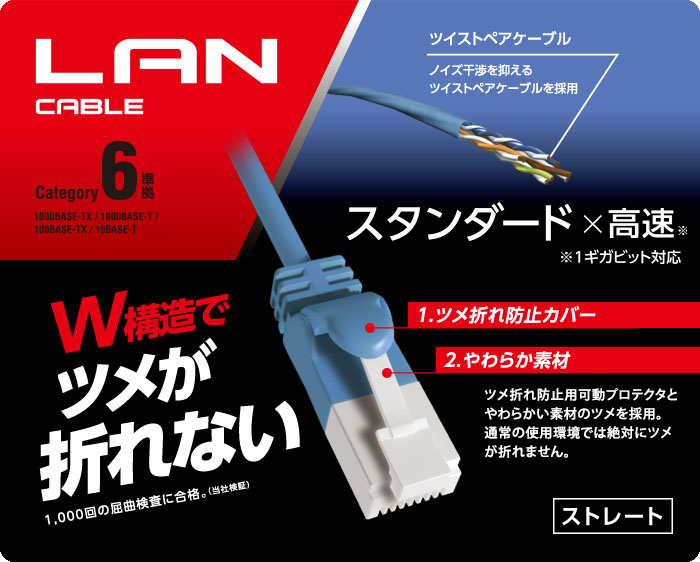 LAN
CABLE

Category 6 準拠

1000BASE-TX / 1000BASE-T / 100BASE-TX / 10BASE-T

ツイストペアケーブル

ノイズ干渉を抑える
ツイストペアケーブルを採用

スタンダード×高速※
※1ギガビット対応

W構造で
ツメが
折れない

1,000回の屈曲検査に合格。(当社検証)

1.ツメ折れ防止カバー

2.やわらか素材

ツメ折れ防止用可動プロテクタとやわらかい素材のツメを採用。通常の使用環境では絶対にツメが折れません。

ストレート